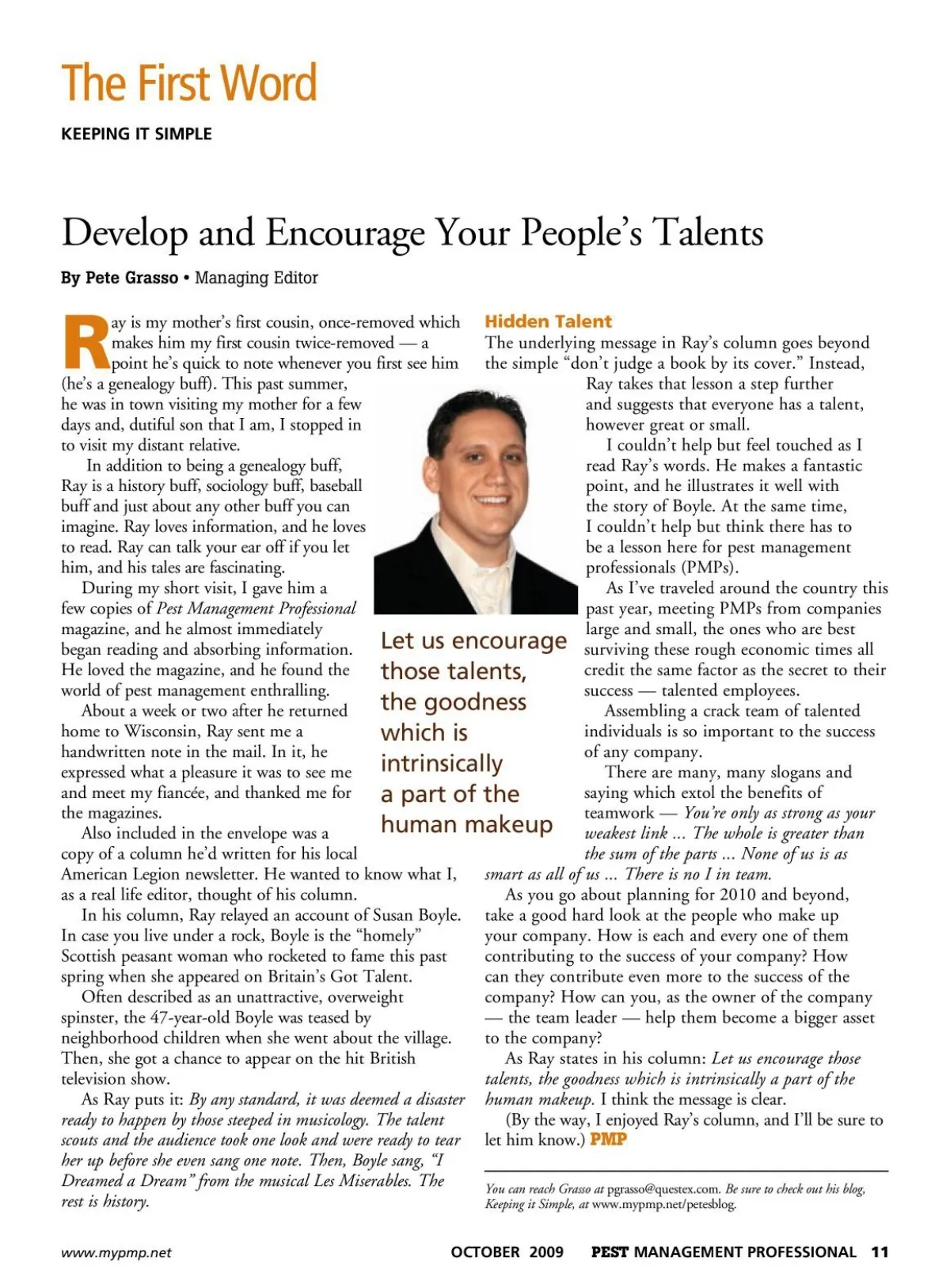 The First Word

KEEPING IT SIMPLE

Develop and Encourage Your People's Talents

By Pete Grasso • Managing Editor

Ray is my mother's first cousin, once-removed which makes him my first cousin twice-removed — a point he's quick to note whenever you first see him (he's a genealogy buff). This past summer, he was in town visiting my mother for a few days and, dutiful son that I am, I stopped in to visit my distant relative.

In addition to being a genealogy buff, Ray is a history buff, sociology buff, baseball buff and just about any other buff you can imagine. Ray loves information, and he loves to read. Ray can talk your ear off if you let him, and his tales are fascinating.

During my short visit, I gave him a few copies of Pest Management Professional magazine, and he almost immediately began reading and absorbing information. He loved the magazine, and he found the world of pest management enthralling.

About a week or two after he returned home to Wisconsin, Ray sent me a handwritten note in the mail. In it, he expressed what a pleasure it was to see me and meet my fiancée, and thanked me for the magazines.

Also included in the envelope was a copy of a column he'd written for his local American Legion newsletter. He wanted to know what I, as a real life editor, thought of his column.

In his column, Ray relayed an account of Susan Boyle. In case you live under a rock, Boyle is the "homely" Scottish peasant woman who rocketed to fame this past spring when she appeared on Britain's Got Talent.

Often described as an unattractive, overweight spinster, the 47-year-old Boyle was teased by neighborhood children when she went about the village. Then, she got a chance to appear on the hit British television show.

As Ray puts it: By any standard, it was deemed a disaster ready to happen by those steeped in musicology. The talent scouts and the audience took one look and were ready to tear her up before she even sang one note. Then, Boyle sang, "I Dreamed a Dream" from the musical Les Miserables. The rest is history.

Let us encourage those talents, the goodness which is intrinsically a part of the human makeup

Hidden Talent
The underlying message in Ray's column goes beyond the simple "don't judge a book by its cover." Instead, Ray takes that lesson a step further and suggests that everyone has a talent, however great or small.

I couldn't help but feel touched as I read Ray's words. He makes a fantastic point, and he illustrates it well with the story of Boyle. At the same time, I couldn't help but think there has to be a lesson here for pest management professionals (PMPs).

As I've traveled around the country this past year, meeting PMPs from companies large and small, the ones who are best surviving these rough economic times all credit the same factor as the secret to their success — talented employees.

Assembling a crack team of talented individuals is so important to the success of any company.

There are many, many slogans and saying which extol the benefits of teamwork — You're only as strong as your weakest link ... The whole is greater than the sum of the parts ... None of us is as smart as all of us ... There is no I in team.

As you go about planning for 2010 and beyond, take a good hard look at the people who make up your company. How is each and every one of them contributing to the success of your company? How can they contribute even more to the success of the company? How can you, as the owner of the company — the team leader — help them become a bigger asset to the company?

As Ray states in his column: Let us encourage those talents, the goodness which is intrinsically a part of the human makeup. I think the message is clear.

(By the way, I enjoyed Ray's column, and I'll be sure to let him know.) PMP

You can reach Grasso at pgrasso@questex.com. Be sure to check out his blog, Keeping it Simple, at www.mypmp.net/petesblog.

www.mypmp.net OCTOBER 2009 PEST MANAGEMENT PROFESSIONAL 11